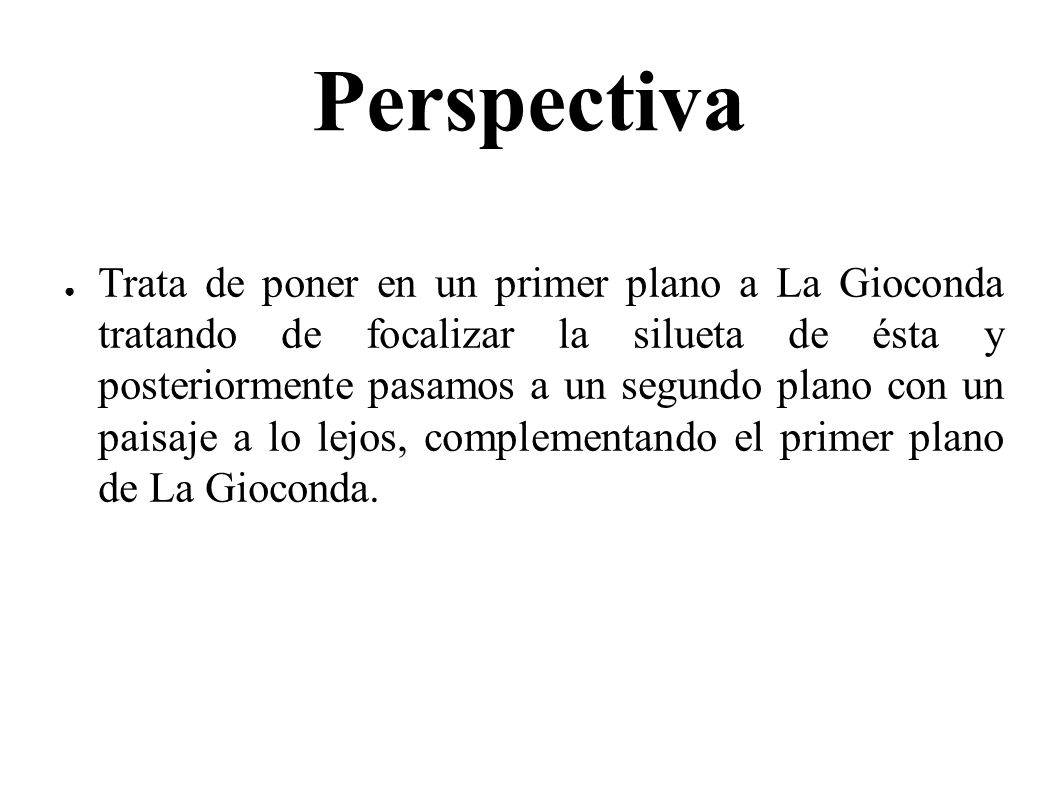 Perspectiva

● Trata de poner en un primer plano a La Gioconda tratando de focalizar la silueta de ésta y posteriormente pasamos a un segundo plano con un paisaje a lo lejos, complementando el primer plano de La Gioconda.